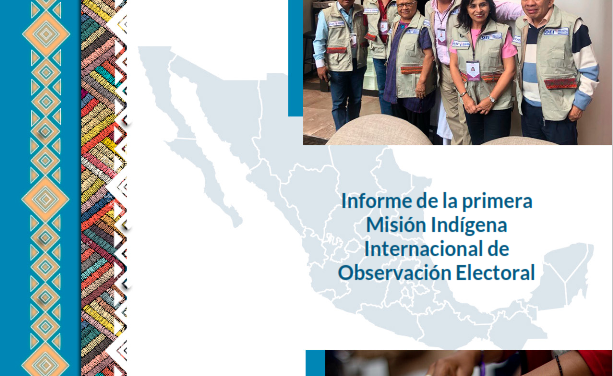 Informe de la primera
Misión Indígena
Internacional de
Observación Electoral